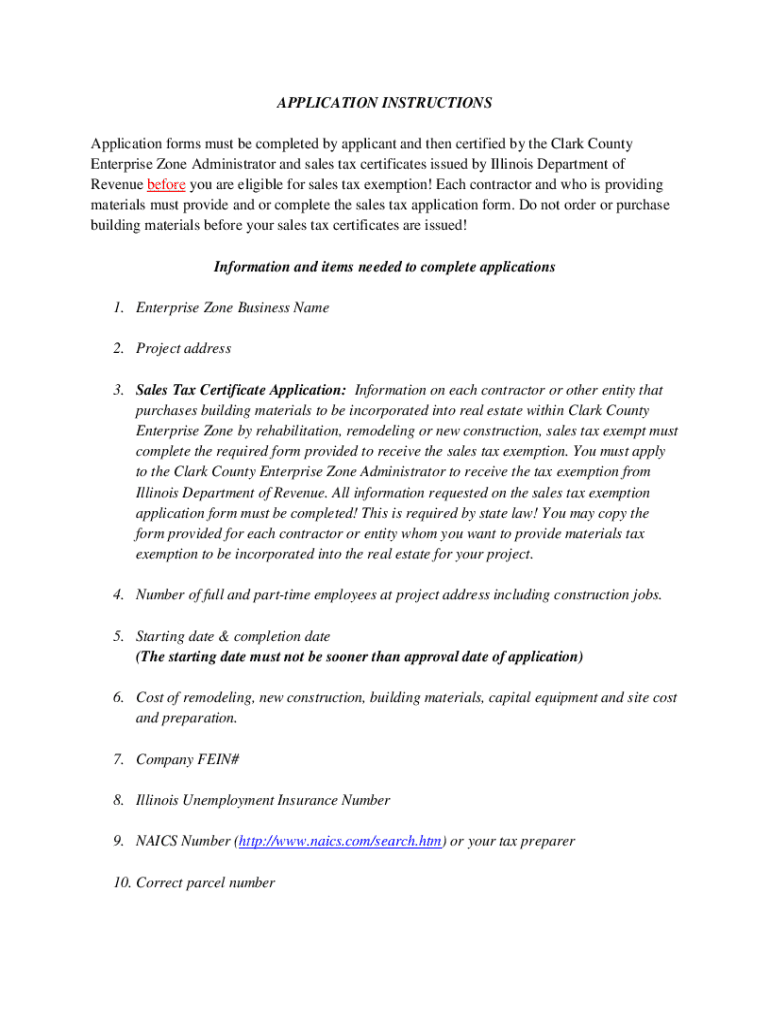 APPLICATION INSTRUCTIONS

Application forms must be completed by applicant and then certified by the Clark County Enterprise Zone Administrator and sales tax certificates issued by Illinois Department of Revenue before you are eligible for sales tax exemption! Each contractor and who is providing materials must provide and or complete the sales tax application form. Do not order or purchase building materials before your sales tax certificates are issued!

Information and items needed to complete applications

1. Enterprise Zone Business Name

2. Project address

3. Sales Tax Certificate Application: Information on each contractor or other entity that purchases building materials to be incorporated into real estate within Clark County Enterprise Zone by rehabilitation, remodeling or new construction, sales tax exempt must complete the required form provided to receive the sales tax exemption. You must apply to the Clark County Enterprise Zone Administrator to receive the tax exemption from Illinois Department of Revenue. All information requested on the sales tax exemption application form must be completed! This is required by state law! You may copy the form provided for each contractor or entity whom you want to provide materials tax exemption to be incorporated into the real estate for your project.

4. Number of full and part-time employees at project address including construction jobs.

5. Starting date & completion date
(The starting date must not be sooner than approval date of application)

6. Cost of remodeling, new construction, building materials, capital equipment and site cost and preparation.

7. Company FEIN#

8. Illinois Unemployment Insurance Number

9. NAICS Number (http://www.naics.com/search.htm) or your tax preparer

10. Correct parcel number